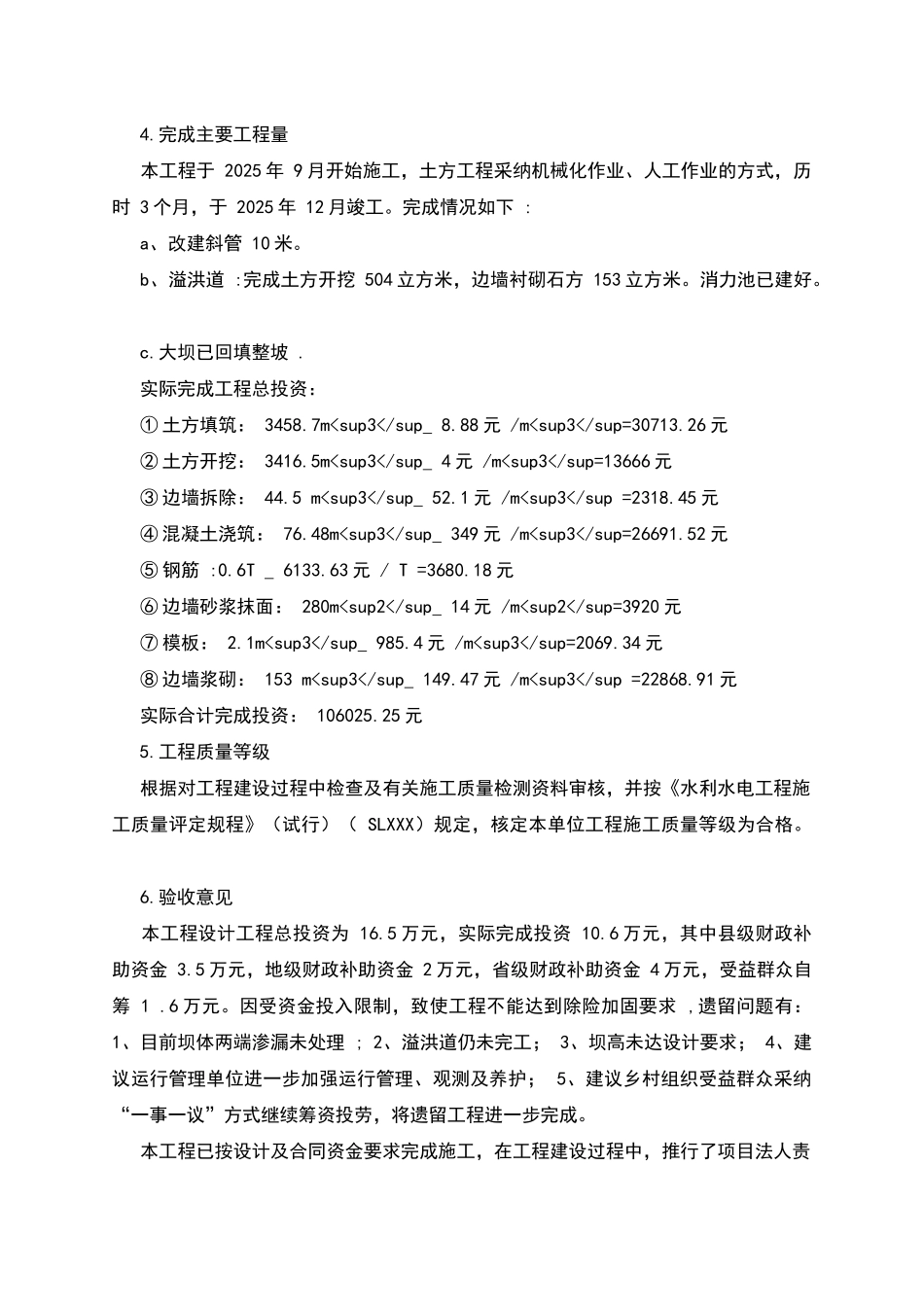 4.完成主要工程量

本工程于 2025 年 9 月开始施工，土方工程采纳机械化作业、人工作业的方式，历时 3 个月，于 2025 年 12 月竣工。完成情况如下 :

a、改建斜管 10 米。

b、溢洪道 :完成土方开挖 504 立方米，边墙衬砌石方 153 立方米。消力池已建好。

c.大坝已回填整坡 .

实际完成工程总投资：

① 土方填筑： 3458.7m<sup3</sup_ 8.88 元 /m<sup3</sup=30713.26 元

② 土方开挖： 3416.5m<sup3</sup_ 4 元 /m<sup3</sup=13666 元

③ 边墙拆除： 44.5 m<sup3</sup_ 52.1 元 /m<sup3</sup =2318.45 元

④ 混凝土浇筑： 76.48m<sup3</sup_ 349 元 /m<sup3</sup=26691.52 元

⑤ 钢筋 :0.6T _ 6133.63 元 / T =3680.18 元

⑥ 边墙砂浆抹面： 280m<sup2</sup_ 14 元 /m<sup2</sup=3920 元

⑦ 模板： 2.1m<sup3</sup_ 985.4 元 /m<sup3</sup=2069.34 元

⑧ 边墙浆砌： 153 m<sup3</sup_ 149.47 元 /m<sup3</sup =22868.91 元

实际合计完成投资： 106025.25 元

5.工程质量等级

根据对工程建设过程中检查及有关施工质量检测资料审核，并按《水利水电工程施工质量评定规程》（试行）（ SLXXX）规定，核定本单位工程施工质量等级为合格。

6.验收意见

本工程设计工程总投资为 16.5 万元，实际完成投资 10.6 万元，其中县级财政补助资金 3.5 万元，地级财政补助资金 2 万元，省级财政补助资金 4 万元，受益群众自筹 1 .6 万元。因受资金投入限制，致使工程不能达到除险加固要求 ,遗留问题有：1、目前坝体两端渗漏未处理 ; 2、溢洪道仍未完工； 3、坝高未达设计要求； 4、建议运行管理单位进一步加强运行管理、观测及养护； 5、建议乡村组织受益群众采纳“一事一议”方式继续筹资投劳，将遗留工程进一步完成。

本工程已按设计及合同资金要求完成施工，在工程建设过程中，推行了项目法人责